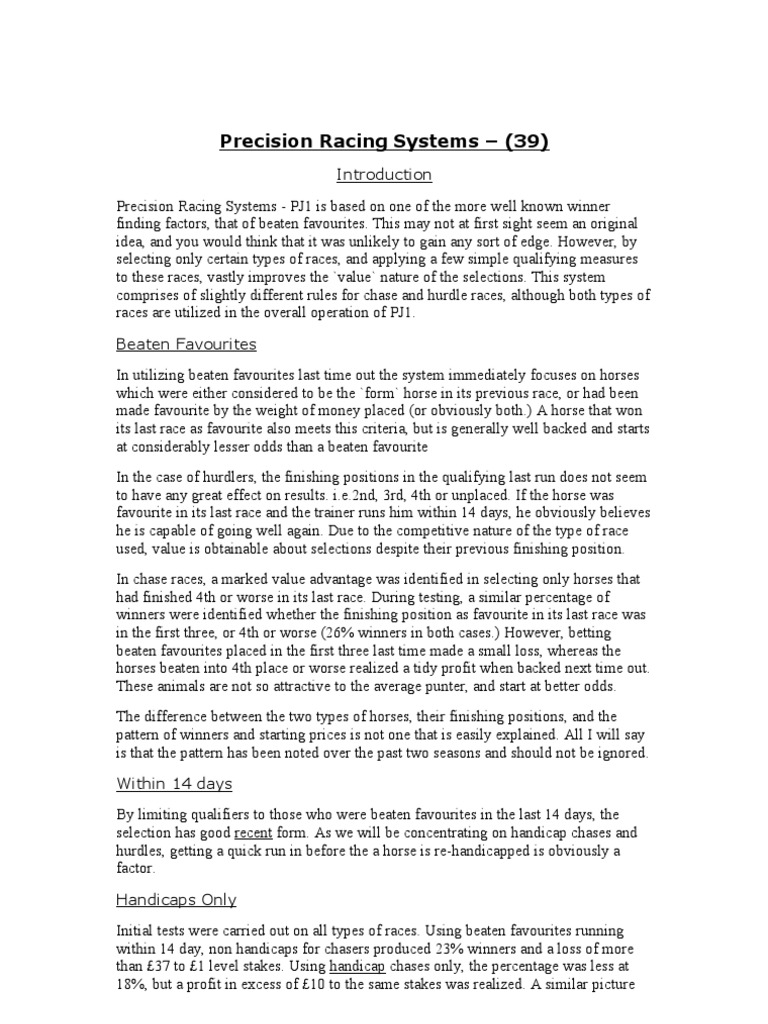 Precision Racing Systems – (39)

Introduction

Precision Racing Systems - PJ1 is based on one of the more well known winner finding factors, that of beaten favourites. This may not at first sight seem an original idea, and you would think that it was unlikely to gain any sort of edge. However, by selecting only certain types of races, and applying a few simple qualifying measures to these races, vastly improves the `value` nature of the selections. This system comprises of slightly different rules for chase and hurdle races, although both types of races are utilized in the overall operation of PJ1.

Beaten Favourites

In utilizing beaten favourites last time out the system immediately focuses on horses which were either considered to be the `form` horse in its previous race, or had been made favourite by the weight of money placed (or obviously both.) A horse that won its last race as favourite also meets this criteria, but is generally well backed and starts at considerably lesser odds than a beaten favourite

In the case of hurdlers, the finishing positions in the qualifying last run does not seem to have any great effect on results. i.e.2nd, 3rd, 4th or unplaced. If the horse was favourite in its last race and the trainer runs him within 14 days, he obviously believes he is capable of going well again. Due to the competitive nature of the type of race used, value is obtainable about selections despite their previous finishing position.

In chase races, a marked value advantage was identified in selecting only horses that had finished 4th or worse in its last race. During testing, a similar percentage of winners were identified whether the finishing position as favourite in its last race was in the first three, or 4th or worse (26% winners in both cases.) However, betting beaten favourites placed in the first three last time made a small loss, whereas the horses beaten into 4th place or worse realized a tidy profit when backed next time out. These animals are not so attractive to the average punter, and start at better odds.

The difference between the two types of horses, their finishing positions, and the pattern of winners and starting prices is not one that is easily explained. All I will say is that the pattern has been noted over the past two seasons and should not be ignored.

Within 14 days

By limiting qualifiers to those who were beaten favourites in the last 14 days, the selection has good recent form. As we will be concentrating on handicap chases and hurdles, getting a quick run in before the a horse is re-handicapped is obviously a factor.

Handicaps Only

Initial tests were carried out on all types of races. Using beaten favourites running within 14 day, non handicaps for chasers produced 23% winners and a loss of more than £37 to £1 level stakes. Using handicap chases only, the percentage was less at 18%, but a profit in excess of £10 to the same stakes was realized. A similar picture